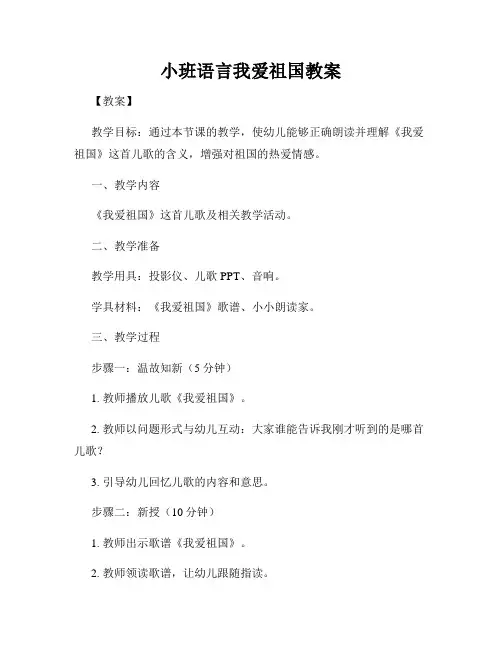 小班语言我爱祖国教案

【教案】

教学目标：通过本节课的教学，使幼儿能够正确朗读并理解《我爱祖国》这首儿歌的含义，增强对祖国的热爱情感。

一、教学内容

《我爱祖国》这首儿歌及相关教学活动。

二、教学准备

教学用具：投影仪、儿歌 PPT、音响。

学具材料：《我爱祖国》歌谱、小小朗读家。

三、教学过程

步骤一：温故知新（5 分钟）

1. 教师播放儿歌《我爱祖国》。

2. 教师以问题形式与幼儿互动：大家谁能告诉我刚才听到的是哪首儿歌？

3. 引导幼儿回忆儿歌的内容和意思。

步骤二：新授（10 分钟）

1. 教师出示歌谱《我爱祖国》。

2. 教师领读歌谱，让幼儿跟随指读。